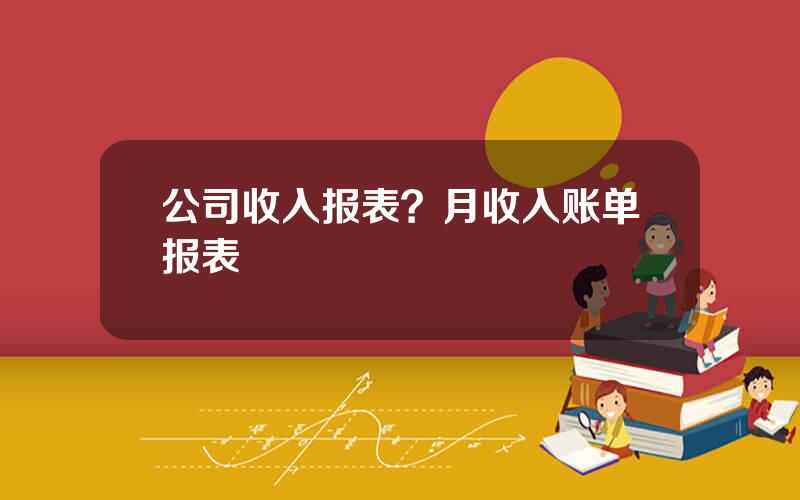 公司收入报表？月收入账单报表